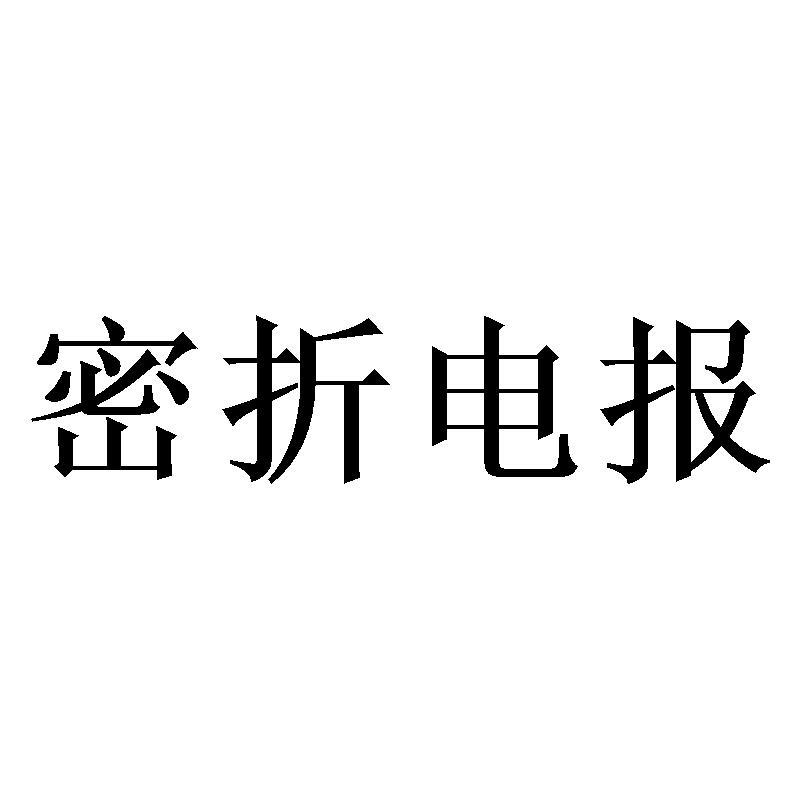 密折电报